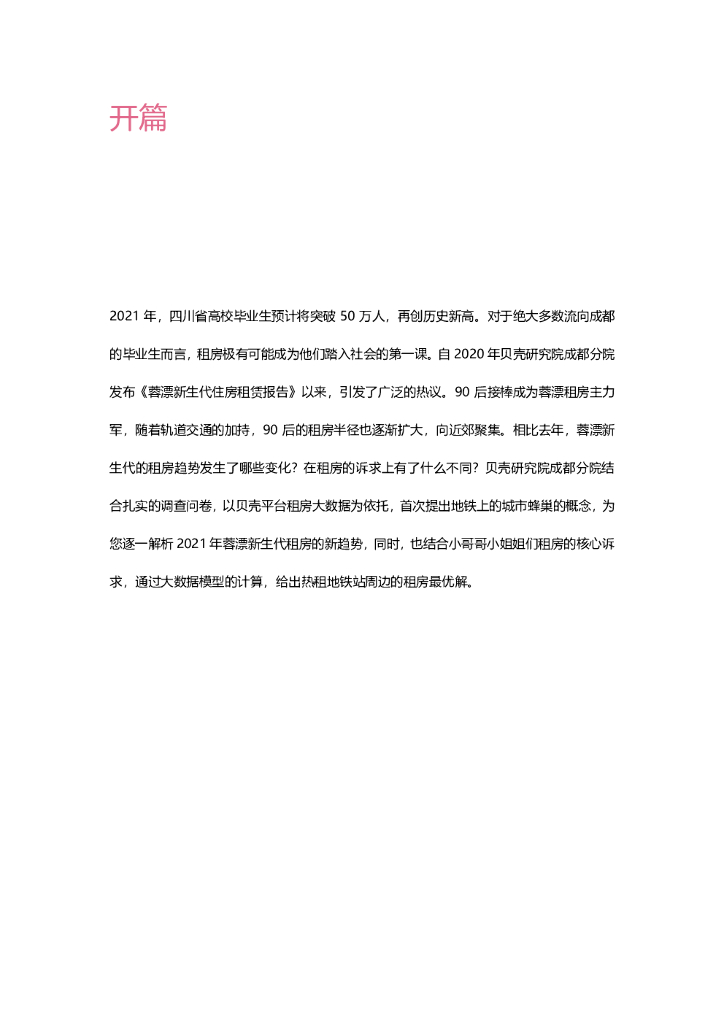 开篇

2021 年，四川省高校毕业生预计将突破 50 万人，再创历史新高。对于绝大多数流向成都的毕业生而言，租房极有可能成为他们踏入社会的第一课。自 2020 年贝壳研究院成都分院发布《蓉漂新生代住房租赁报告》以来，引发了广泛的热议。90 后接棒成为蓉漂租房主力军，随着轨道交通的加持，90 后的租房半径也逐渐扩大，向近郊聚集。相比去年，蓉漂新生代的租房趋势发生了哪些变化？在租房的诉求上有了什么不同？贝壳研究院成都分院结合扎实的调查问卷，以贝壳平台租房大数据为依托，首次提出地铁上的城市蜂巢的概念，为您逐一解析 2021 年蓉漂新生代租房的新趋势，同时，也结合小哥哥小姐姐们租房的核心诉求，通过大数据模型的计算，给出热租地铁站周边的租房最优解。